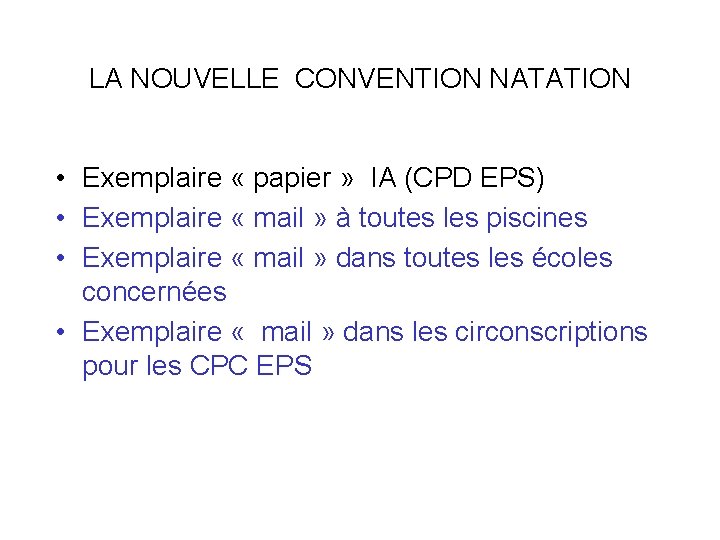 LA NOUVELLE CONVENTION NATATION

• Exemplaire « papier » IA (CPD EPS)
• Exemplaire « mail » à toutes les piscines
• Exemplaire « mail » dans toutes les écoles concernées
• Exemplaire « mail » dans les circonscriptions pour les CPC EPS